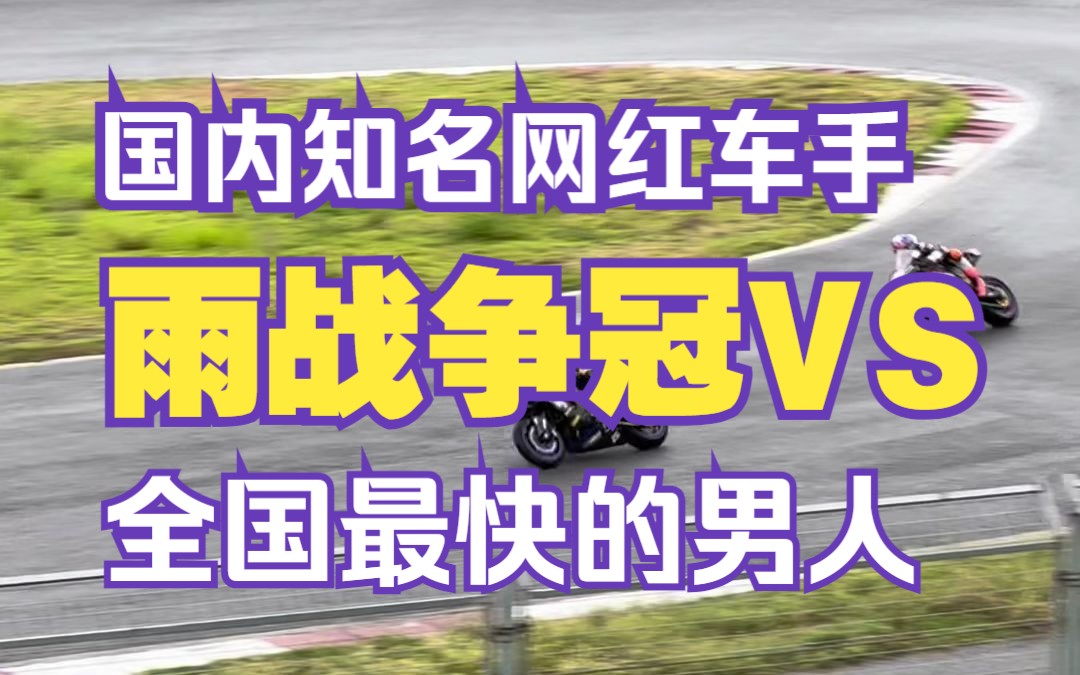 国内知名网红车手
雨战争冠VS
全国最快的男人